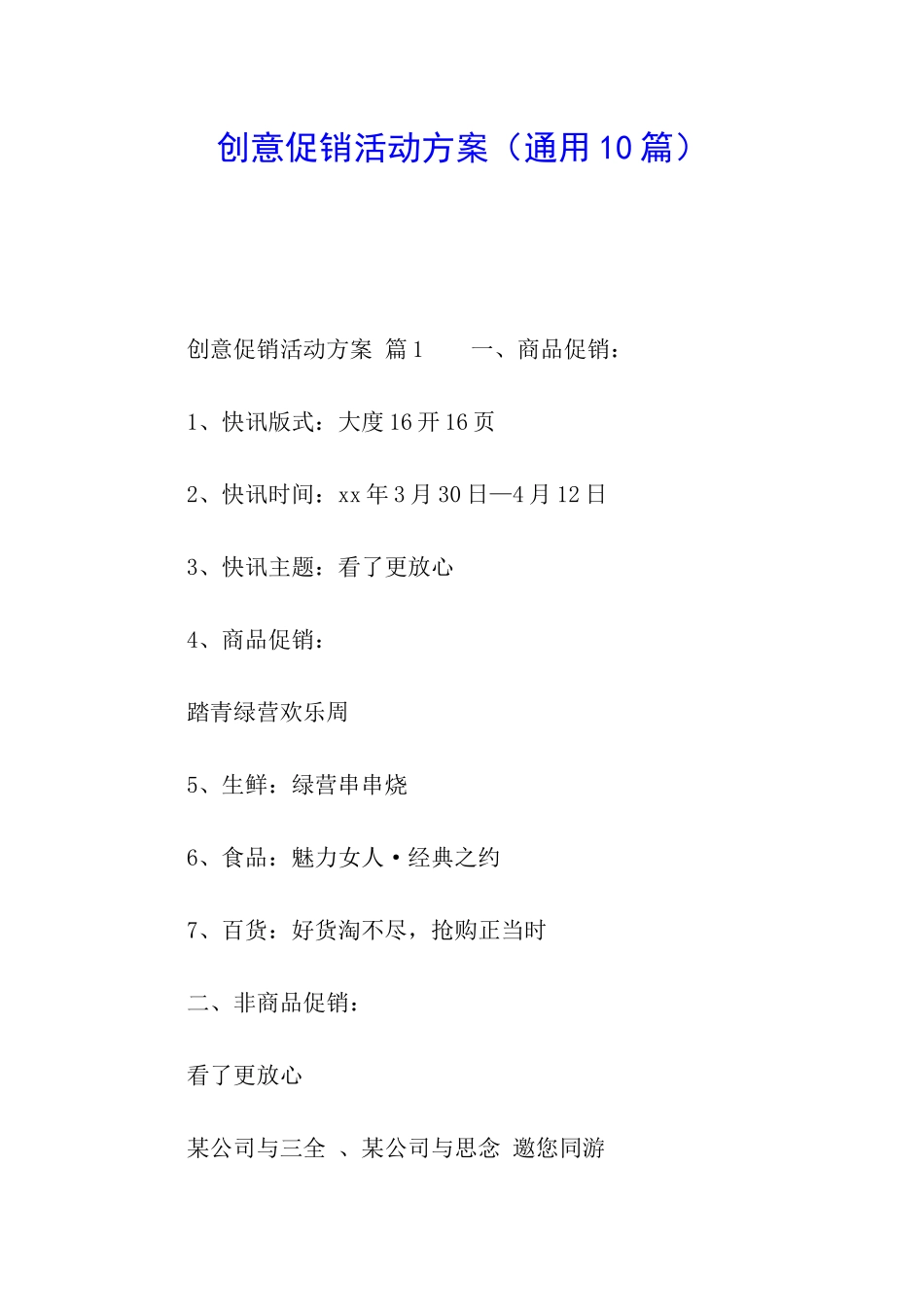 创意促销活动方案（通用10篇）

创意促销活动方案 篇1　　一、商品促销：

1、快讯版式：大度16开16页

2、快讯时间：xx年3月30日—4月12日

3、快讯主题：看了更放心

4、商品促销：

踏青绿营欢乐周

5、生鲜：绿营串串烧

6、食品：魅力女人·经典之约

7、百货：好货淘不尽，抢购正当时

二、非商品促销：

看了更放心

某公司与三全 、某公司与思念 邀您同游